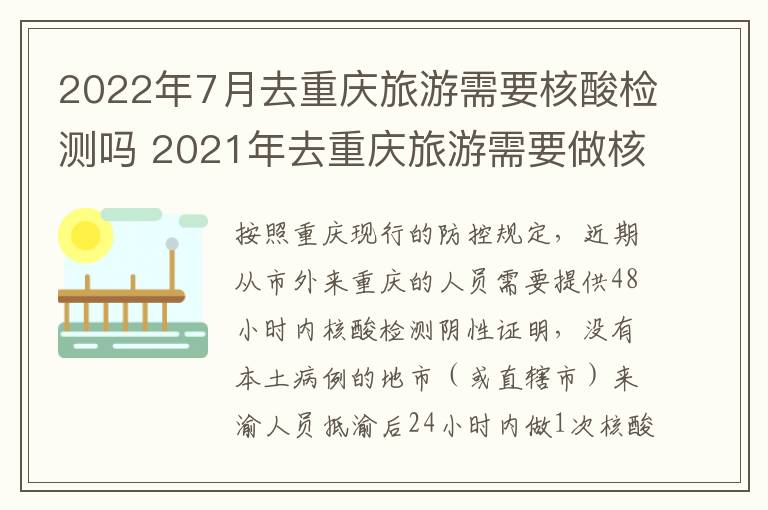 2022年7月去重庆旅游需要核酸检测吗 2021年去重庆旅游需要做核

按照重庆现行的防控规定，近期从市外来重庆的人员需要提供48小时内核酸检测阴性证明，没有本土病例的地市（或直辖市）来渝人员抵渝后24小时内做1次核酸